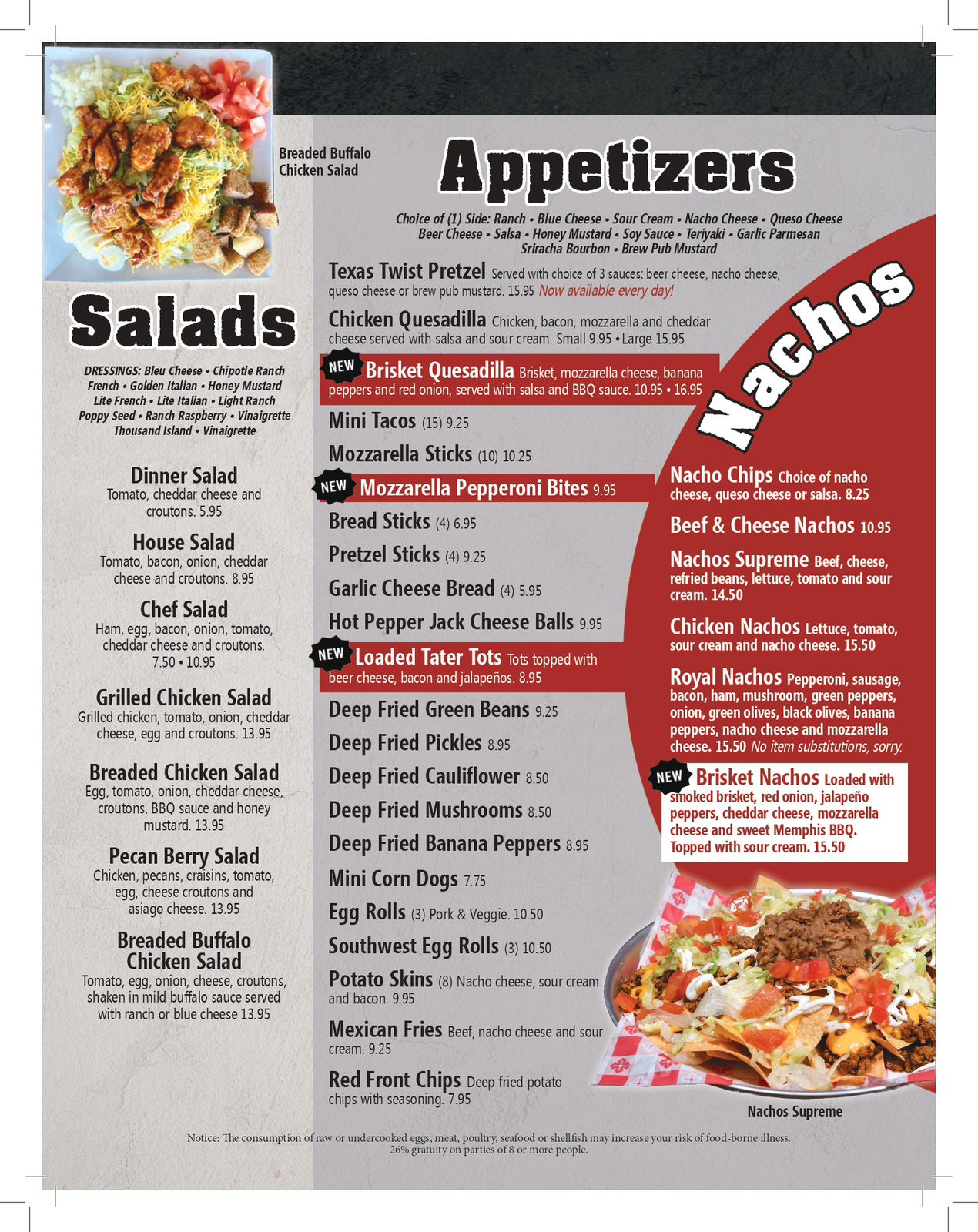 Breaded Buffalo Chicken Salad

Salads

DRESSINGS: Bleu Cheese • Chipotle Ranch French • Golden Italian • Honey Mustard Lite French • Lite Italian • Light Ranch Poppy Seed • Ranch Raspberry • Vinaigrette Thousand Island • Vinaigrette

Dinner Salad
Tomato, cheddar cheese and croutons. 5.95

House Salad
Tomato, bacon, onion, cheddar cheese and croutons. 8.95

Chef Salad
Ham, egg, bacon, onion, tomato, cheddar cheese and croutons. 7.50 • 10.95

Grilled Chicken Salad
Grilled chicken, tomato, onion, cheddar cheese, egg and croutons. 13.95

Breaded Chicken Salad
Egg, tomato, onion, cheddar cheese, croutons, BBQ sauce and honey mustard. 13.95

Pecan Berry Salad
Chicken, pecans, craisins, tomato, egg, cheese croutons and asiago cheese. 13.95

Breaded Buffalo Chicken Salad
Tomato, egg, onion, cheese, croutons, shaken in mild buffalo sauce served with ranch or blue cheese 13.95

Appetizers

Choice of (1) Side: Ranch • Blue Cheese • Sour Cream • Nacho Cheese • Queso Cheese Beer Cheese • Salsa • Honey Mustard • Soy Sauce • Teriyaki • Garlic Parmesan Sriracha Bourbon • Brew Pub Mustard

Texas Twist Pretzel Served with choice of 3 sauces: beer cheese, nacho cheese, queso cheese or brew pub mustard. 15.95 Now available every day!

Chicken Quesadilla Chicken, bacon, mozzarella and cheddar cheese served with salsa and sour cream. Small 9.95 • Large 15.95

NEW Brisket Quesadilla Brisket, mozzarella cheese, banana peppers and red onion, served with salsa and BBQ sauce. 10.95 • 16.95

Mini Tacos (15) 9.25

Mozzarella Sticks (10) 10.25

NEW Mozzarella Pepperoni Bites 9.95

Bread Sticks (4) 6.95

Pretzel Sticks (4) 9.25

Garlic Cheese Bread (4) 5.95

Hot Pepper Jack Cheese Balls 9.95

NEW Loaded Tater Tots Tots topped with beer cheese, bacon and jalapeños. 8.95

Deep Fried Green Beans 9.25

Deep Fried Pickles 8.95

Deep Fried Cauliflower 8.50

Deep Fried Mushrooms 8.50

Deep Fried Banana Peppers 8.95

Mini Corn Dogs 7.75

Egg Rolls (3) Pork & Veggie. 10.50

Southwest Egg Rolls (3) 10.50

Potato Skins (8) Nacho cheese, sour cream and bacon. 9.95

Mexican Fries Beef, nacho cheese and sour cream. 9.25

Red Front Chips Deep fried potato chips with seasoning. 7.95

Nachos

Nacho Chips Choice of nacho cheese, queso cheese or salsa. 8.25

Beef & Cheese Nachos 10.95

Nachos Supreme Beef, cheese, refried beans, lettuce, tomato and sour cream. 14.50

Chicken Nachos Lettuce, tomato, sour cream and nacho cheese. 15.50

Royal Nachos Pepperoni, sausage, bacon, ham, mushroom, green peppers, onion, green olives, black olives, banana peppers, nacho cheese and mozzarella cheese. 15.50 No item substitutions, sorry.

NEW Brisket Nachos Loaded with smoked brisket, red onion, jalapeño peppers, cheddar cheese, mozzarella cheese and sweet Memphis BBQ. Topped with sour cream. 15.50

Nachos Supreme

Notice: The consumption of raw or undercooked eggs, meat, poultry, seafood or shellfish may increase your risk of food-borne illness.
26% gratuity on parties of 8 or more people.